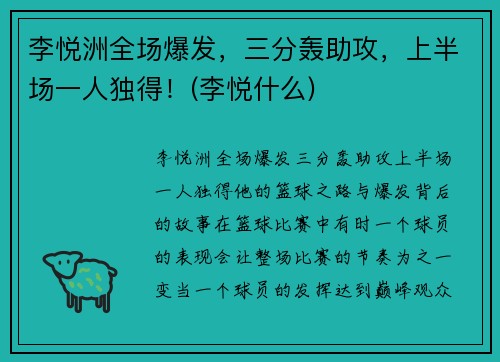 李悦洲全场爆发，三分轰助攻，上半场一人独得！(李悦什么)

李悦洲全场爆发三分轰助攻上半场一人独得他的篮球之路与爆发背后的故事在篮球比赛中有时一个球员的表现会让整场比赛的节奏为之一变当一个球员的发挥达到巅峰观众